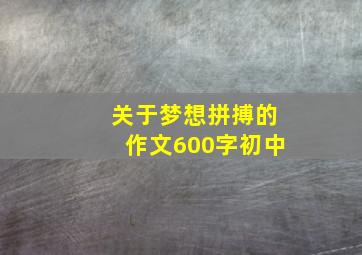 关于梦想拼搏的作文600字初中